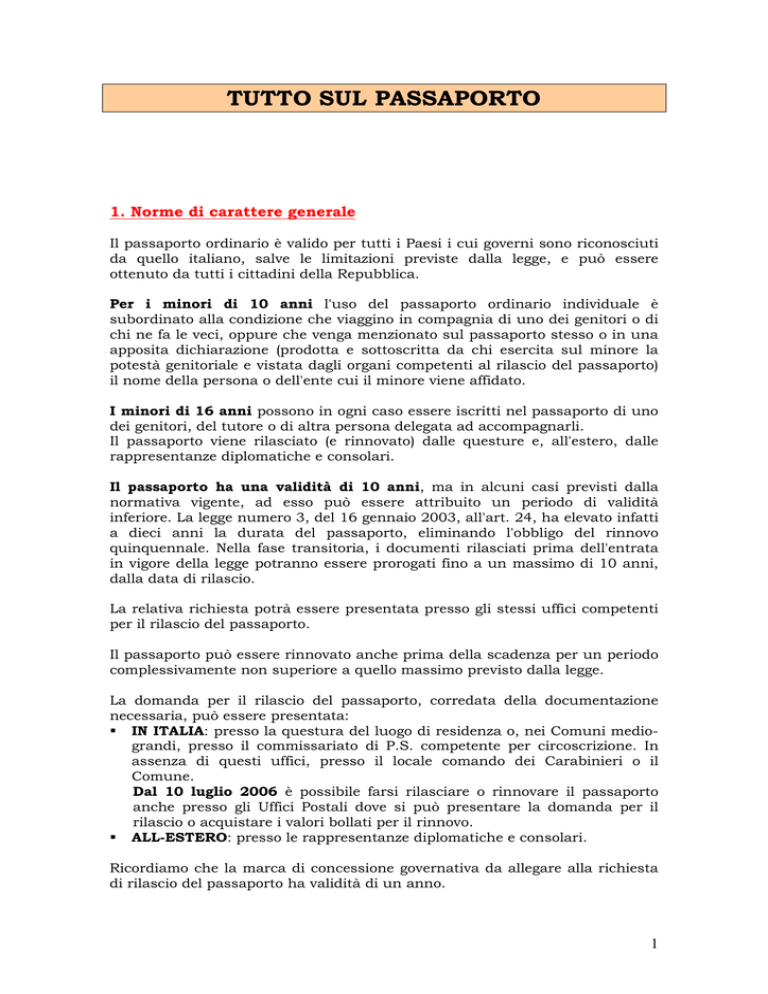 TUTTO SUL PASSAPORTO

1. Norme di carattere generale

Il passaporto ordinario è valido per tutti i Paesi i cui governi sono riconosciuti da quello italiano, salve le limitazioni previste dalla legge, e può essere ottenuto da tutti i cittadini della Repubblica.

Per i minori di 10 anni l'uso del passaporto ordinario individuale è subordinato alla condizione che viaggino in compagnia di uno dei genitori o di chi ne fa le veci, oppure che venga menzionato sul passaporto stesso o in una apposita dichiarazione (prodotta e sottoscritta da chi esercita sul minore la potestà genitoriale e vistata dagli organi competenti al rilascio del passaporto) il nome della persona o dell'ente cui il minore viene affidato.

I minori di 16 anni possono in ogni caso essere iscritti nel passaporto di uno dei genitori, del tutore o di altra persona delegata ad accompagnarli.
Il passaporto viene rilasciato (e rinnovato) dalle questure e, all'estero, dalle rappresentanze diplomatiche e consolari.

Il passaporto ha una validità di 10 anni, ma in alcuni casi previsti dalla normativa vigente, ad esso può essere attribuito un periodo di validità inferiore. La legge numero 3, del 16 gennaio 2003, all'art. 24, ha elevato infatti a dieci anni la durata del passaporto, eliminando l'obbligo del rinnovo quinquennale. Nella fase transitoria, i documenti rilasciati prima dell'entrata in vigore della legge potranno essere prorogati fino a un massimo di 10 anni, dalla data di rilascio.

La relativa richiesta potrà essere presentata presso gli stessi uffici competenti per il rilascio del passaporto.

Il passaporto può essere rinnovato anche prima della scadenza per un periodo complessivamente non superiore a quello massimo previsto dalla legge.

La domanda per il rilascio del passaporto, corredata della documentazione necessaria, può essere presentata:
▪ IN ITALIA: presso la questura del luogo di residenza o, nei Comuni medio-grandi, presso il commissariato di P.S. competente per circoscrizione. In assenza di questi uffici, presso il locale comando dei Carabinieri o il Comune.
Dal 10 luglio 2006 è possibile farsi rilasciare o rinnovare il passaporto anche presso gli Uffici Postali dove si può presentare la domanda per il rilascio o acquistare i valori bollati per il rinnovo.
▪ ALL-ESTERO: presso le rappresentanze diplomatiche e consolari.

Ricordiamo che la marca di concessione governativa da allegare alla richiesta di rilascio del passaporto ha validità di un anno.

1